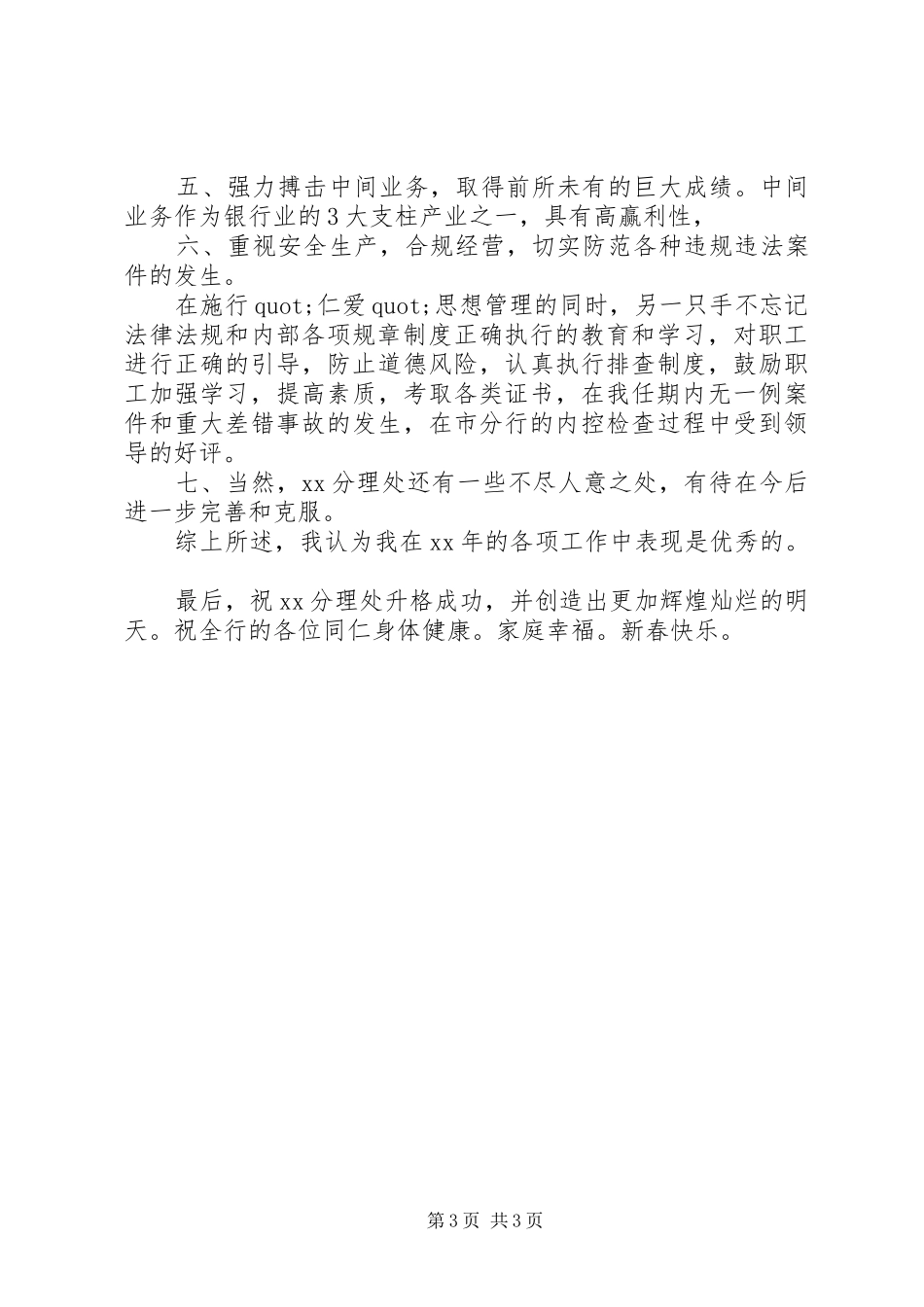 五、强力搏击中间业务，取得前所未有的巨大成绩。中间业务作为银行业的3大支柱产业之一，具有高赢利性，

六、重视安全生产，合规经营，切实防范各种违规违法案件的发生。

在施行quot;仁爱quot;思想管理的同时，另一只手不忘记法律法规和内部各项规章制度正确执行的教育和学习，对职工进行正确的引导，防止道德风险，认真执行排查制度，鼓励职工加强学习，提高素质，考取各类证书，在我任期内无一例案件和重大差错事故的发生，在市分行的内控检查过程中受到领导的好评。

七、当然，xx分理处还有一些不尽人意之处，有待在今后进一步完善和克服。

综上所述，我认为我在xx年的各项工作中表现是优秀的。

最后，祝xx分理处升格成功，并创造出更加辉煌灿烂的明天。祝全行的各位同仁身体健康。家庭幸福。新春快乐。

第3页 共3页